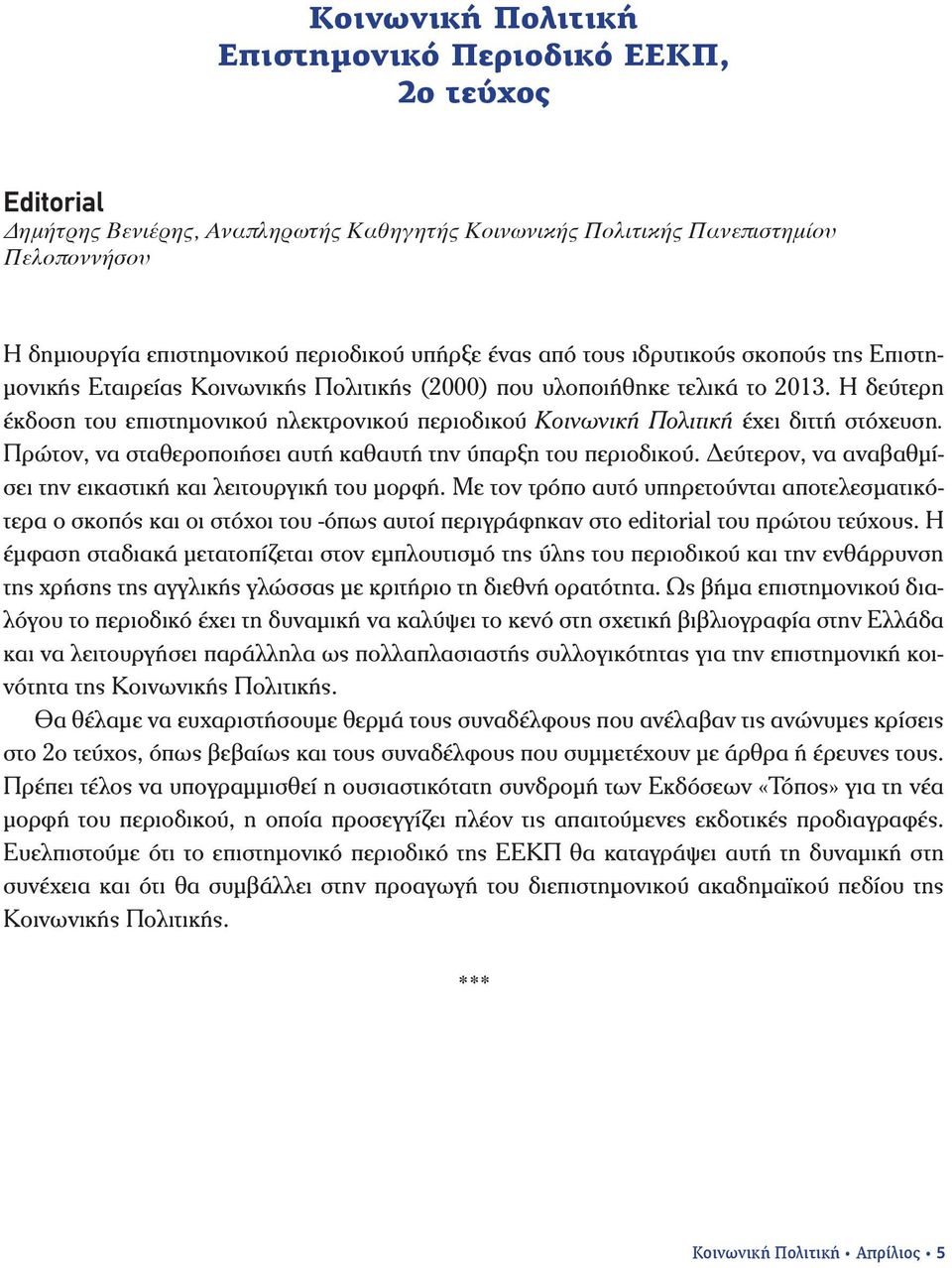 Κοινωνική Πολιτική
Επιστημονικό Περιοδικό ΕΕΚΠ,
2ο τεύχος

Editorial
Δημήτρης Βενιέρης, Αναπληρωτής Καθηγητής Κοινωνικής Πολιτικής Πανεπιστημίου Πελοποννήσου

Η δημιουργία επιστημονικού περιοδικού υπήρξε ένας από τους ιδρυτικούς σκοπούς της Επιστημονικής Εταιρείας Κοινωνικής Πολιτικής (2000) που υλοποιήθηκε τελικά το 2013. Η δεύτερη έκδοση του επιστημονικού ηλεκτρονικού περιοδικού Κοινωνική Πολιτική έχει διττή στόχευση. Πρώτον, να σταθεροποιήσει αυτή καθαυτή την ύπαρξη του περιοδικού. Δεύτερον, να αναβαθμίσει την εικαστική και λειτουργική του μορφή. Με τον τρόπο αυτό υπηρετούνται αποτελεσματικότερα ο σκοπός και οι στόχοι του -όπως αυτοί περιγράφηκαν στο editorial του πρώτου τεύχους. Η έμφαση σταδιακά μετατοπίζεται στον εμπλουτισμό της ύλης του περιοδικού και την ενθάρρυνση της χρήσης της αγγλικής γλώσσας με κριτήριο τη διεθνή ορατότητα. Ως βήμα επιστημονικού διαλόγου το περιοδικό έχει τη δυναμική να καλύψει το κενό στη σχετική βιβλιογραφία στην Ελλάδα και να λειτουργήσει παράλληλα ως πολλαπλασιαστής συλλογικότητας για την επιστημονική κοινότητα της Κοινωνικής Πολιτικής.

Θα θέλαμε να ευχαριστήσουμε θερμά τους συναδέλφους που ανέλαβαν τις ανώνυμες κρίσεις στο 2ο τεύχος, όπως βεβαίως και τους συναδέλφους που συμμετέχουν με άρθρα ή έρευνες τους. Πρέπει τέλος να υπογραμμισθεί η ουσιαστικότατη συνδρομή των Εκδόσεων «Τόπος» για τη νέα μορφή του περιοδικού, η οποία προσεγγίζει πλέον τις απαιτούμενες εκδοτικές προδιαγραφές. Ευελπιστούμε ότι το επιστημονικό περιοδικό της ΕΕΚΠ θα καταγράψει αυτή τη δυναμική στη συνέχεια και ότι θα συμβάλλει στην προαγωγή του διεπιστημονικού ακαδημαϊκού πεδίου της Κοινωνικής Πολιτικής.

***

Κοινωνική Πολιτική • Απρίλιος • 5